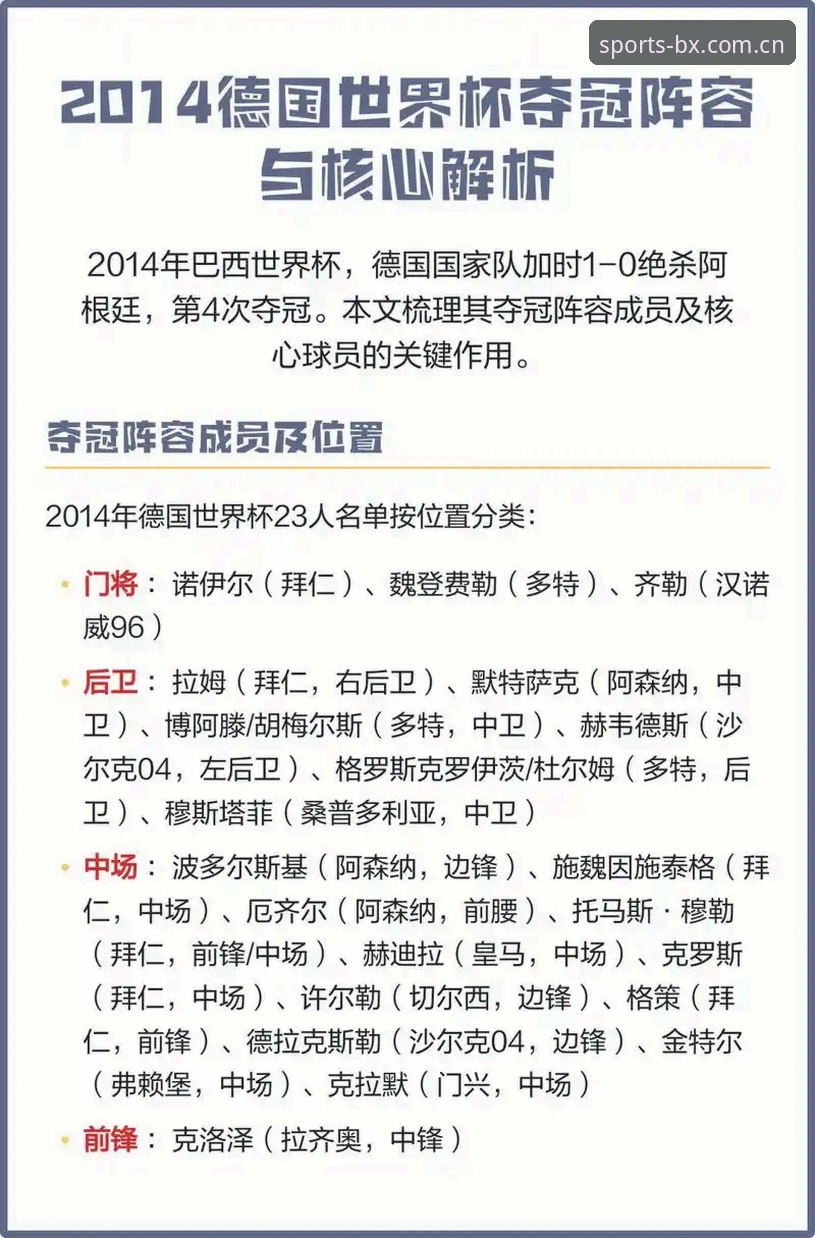 sports-bx.com.cn

2014德国世界杯夺冠阵容与核心解析

2014年巴西世界杯，德国国家队加时1-0绝杀阿根廷，第4次夺冠。本文梳理其夺冠阵容成员及核心球员的关键作用。

夺冠阵容成员及位置

2014年德国世界杯23人名单按位置分类：

• 门将：诺伊尔（拜仁）、魏登费勒（多特）、齐勒（汉诺威96）

• 后卫：拉姆（拜仁，右后卫）、默特萨克（阿森纳，中卫）、博阿滕/胡梅尔斯（多特，中卫）、赫韦德斯（沙尔克04，左后卫）、格罗斯克罗伊茨/杜尔姆（多特，后卫）、穆斯塔菲（桑普多利亚，中卫）

• 中场：波多尔斯基（阿森纳，边锋）、施魏因施泰格（拜仁，中场）、厄齐尔（阿森纳，前腰）、托马斯·穆勒（拜仁，前锋/中场）、赫迪拉（皇马，中场）、克罗斯（拜仁，中场）、许尔勒（切尔西，边锋）、格策（拜仁，前锋）、德拉克斯勒（沙尔克04，边锋）、金特尔（弗赖堡，中场）、克拉默（门兴，中场）

• 前锋：克洛泽（拉齐奥，中锋）